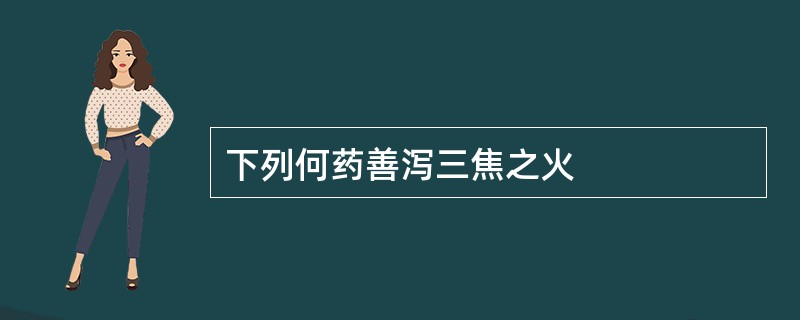 下列何药善泻三焦之火